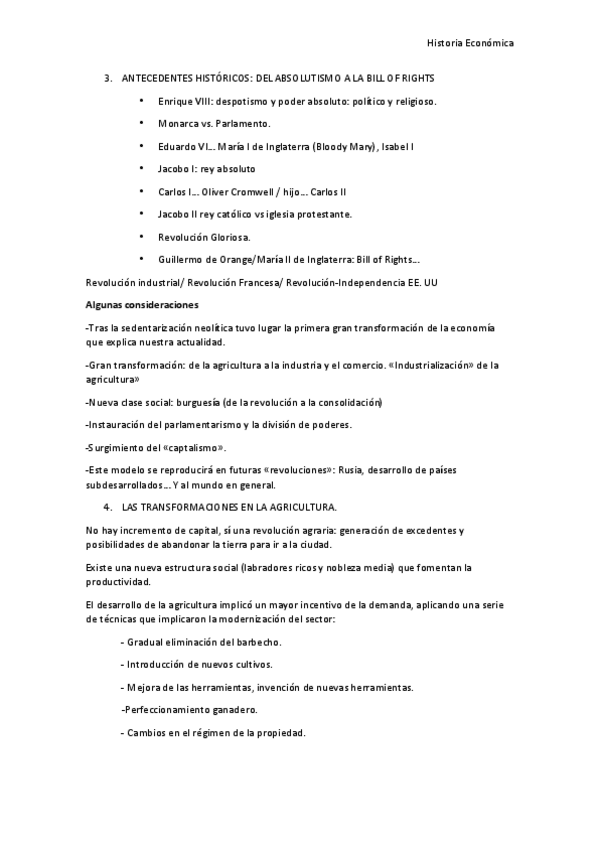 Historia Económica

3. ANTECEDENTES HISTÓRICOS: DEL ABSOLUTISMO A LA BILL OF RIGHTS

• Enrique VIII: despotismo y poder absoluto: político y religioso.
• Monarca vs. Parlamento.
• Eduardo VI… María I de Inglaterra (Bloody Mary), Isabel I
• Jacobo I: rey absoluto
• Carlos I… Oliver Cromwell / hijo… Carlos II
• Jacobo II rey católico vs iglesia protestante.
• Revolución Gloriosa.
• Guillermo de Orange/María II de Inglaterra: Bill of Rights…

Revolución industrial/ Revolución Francesa/ Revolución-Independencia EE. UU

Algunas consideraciones

-Tras la sedentarización neolítica tuvo lugar la primera gran transformación de la economía que explica nuestra actualidad.

-Gran transformación: de la agricultura a la industria y el comercio. «Industrialización» de la agricultura»

-Nueva clase social: burguesía (de la revolución a la consolidación)

-Instauración del parlamentarismo y la división de poderes.

-Surgimiento del «captalismo».

-Este modelo se reproducirá en futuras «revoluciones»: Rusia, desarrollo de países subdesarrollados… Y al mundo en general.

4. LAS TRANSFORMACIONES EN LA AGRICULTURA.

No hay incremento de capital, sí una revolución agraria: generación de excedentes y posibilidades de abandonar la tierra para ir a la ciudad.

Existe una nueva estructura social (labradores ricos y nobleza media) que fomentan la productividad.

El desarrollo de la agricultura implicó un mayor incentivo de la demanda, aplicando una serie de técnicas que implicaron la modernización del sector:

- Gradual eliminación del barbecho.

- Introducción de nuevos cultivos.

- Mejora de las herramientas, invención de nuevas herramientas.

-Perfeccionamiento ganadero.

- Cambios en el régimen de la propiedad.